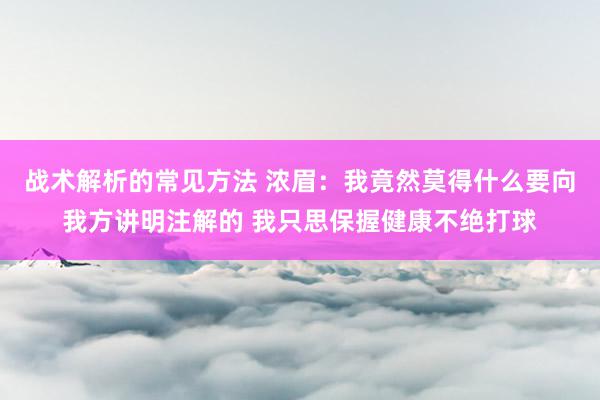 战术解析的常见方法 浓眉：我竟然莫得什么要向我方讲明注解的 我只思保握健康不绝打球